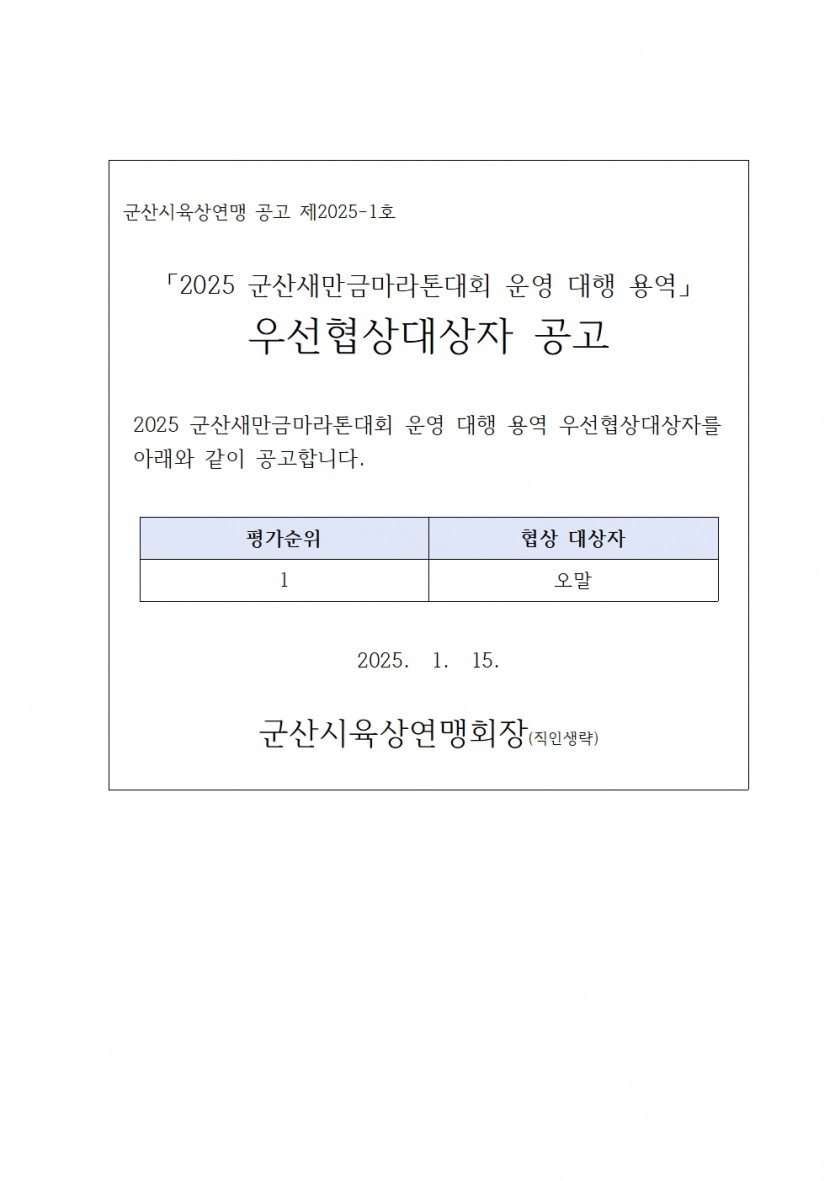 군산시육상연맹 공고 제2025-1호

「2025 군산새만금마라톤대회 운영 대행 용역」
우선협상대상자 공고

2025 군산새만금마라톤대회 운영 대행 용역 우선협상대상자를 아래와 같이 공고합니다.

| 평가순위 | 협상 대상자 |
|---|---|
| 1 | 오말 |

2025. 1. 15.

군산시육상연맹회장(직인생략)